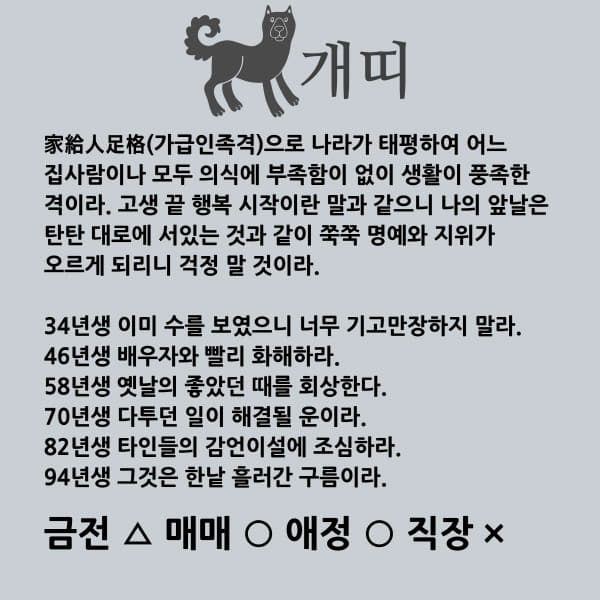 개띠

家給人足格(가급인족격)으로 나라가 태평하여 어느 집사람이나 모두 의식에 부족함이 없이 생활이 풍족한 격이라. 고생 끝 행복 시작이란 말과 같으니 나의 앞날은 탄탄 대로에 서있는 것과 같이 쭉쭉 명예와 지위가 오르게 되리니 걱정 말 것이라.

34년생 이미 수를 보였으니 너무 기고만장하지 말라.
46년생 배우자와 빨리 화해하라.
58년생 옛날의 좋았던 때를 회상한다.
70년생 다투던 일이 해결될 운이라.
82년생 타인들의 감언이설에 조심하라.
94년생 그것은 한낱 흘러간 구름이라.

금전 △ 매매 ○ 애정 ○ 직장 ×